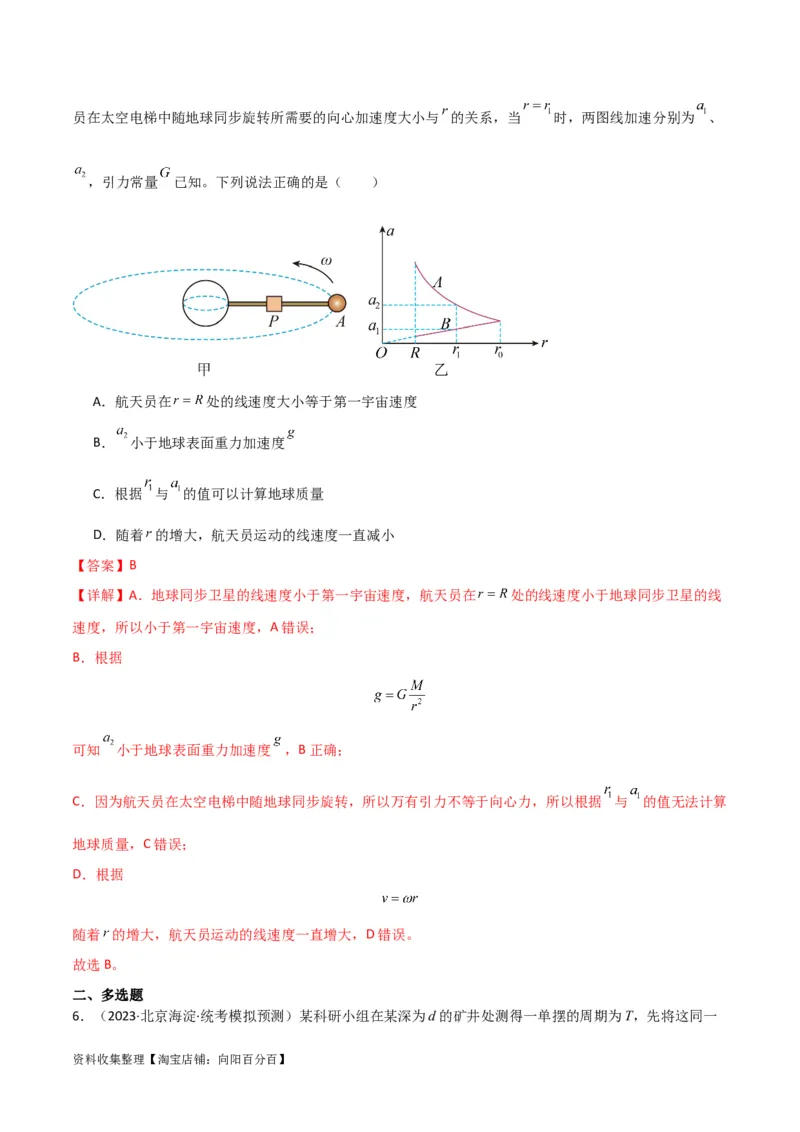 员在太空电梯中随地球同步旋转所需要的向心加速度大小与$r$的关系，当$r=r_1$时，两图线加速分别为$a_1$、$a_2$，引力常量$G$已知。下列说法正确的是（　　）

$\omega$

$P$ $A$

甲

$a$ $A$ $a_2$ $a_1$ $B$ $O$ $R$ $r_1$ $r_0$ $r$

乙

A．航天员在$r=R$处的线速度大小等于第一宇宙速度

B．$a_2$小于地球表面重力加速度$g$

C．根据$r_1$与$a_1$的值可以计算地球质量

D．随着$r$的增大，航天员运动的线速度一直减小

【答案】B

【详解】A．地球同步卫星的线速度小于第一宇宙速度，航天员在$r=R$处的线速度小于地球同步卫星的线速度，所以小于第一宇宙速度，A错误；

B．根据

$g=G\frac{M}{r^2}$

可知$a_2$小于地球表面重力加速度$g$，B正确；

C．因为航天员在太空电梯中随地球同步旋转，所以万有引力不等于向心力，所以根据$r_1$与$a_1$的值无法计算地球质量，C错误；

D．根据

$v=\omega r$

随着$r$的增大，航天员运动的线速度一直增大，D错误。

故选B。

二、多选题

6．（2023·北京海淀·统考模拟预测）某科研小组在某深为$d$的矿井处测得一单摆的周期为$T$，先将这同一

资料收集整理【淘宝店铺：向阳百分百】